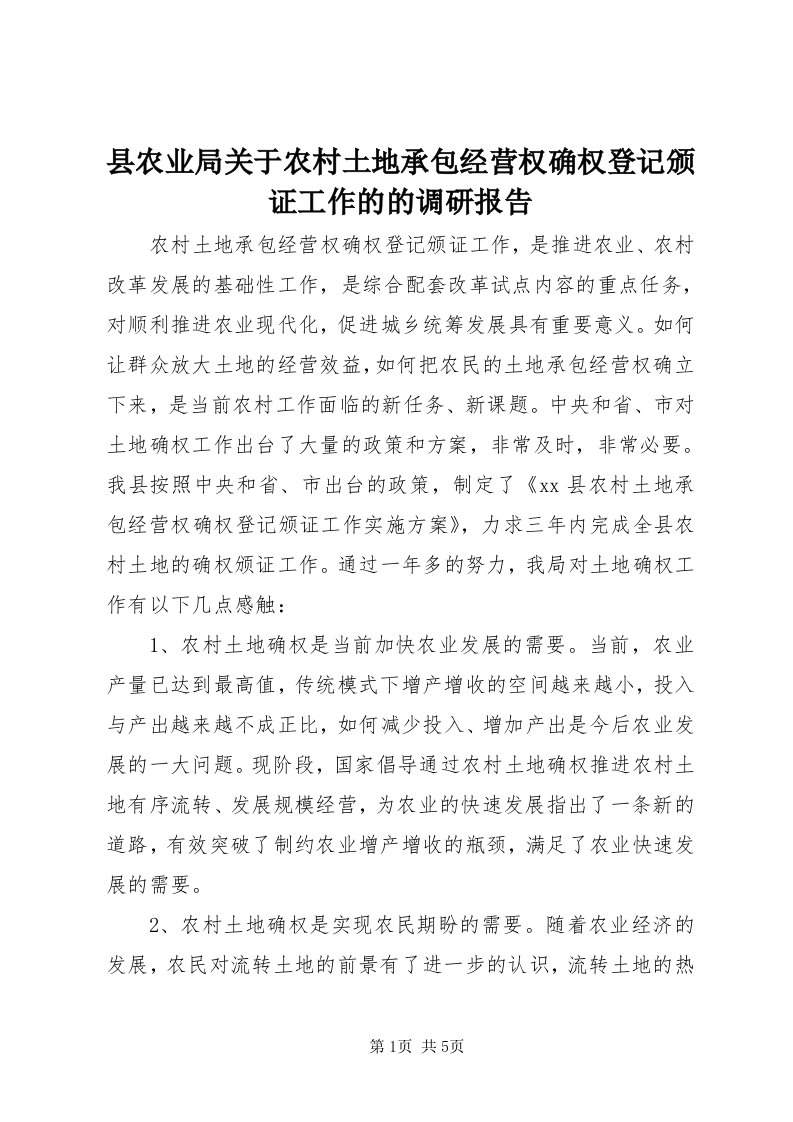 县农业局关于农村土地承包经营权确权登记颁证工作的的调研报告

农村土地承包经营权确权登记颁证工作，是推进农业、农村改革发展的基础性工作，是综合配套改革试点内容的重点任务，对顺利推进农业现代化，促进城乡统筹发展具有重要意义。如何让群众放大土地的经营效益，如何把农民的土地承包经营权确立下来，是当前农村工作面临的新任务、新课题。中央和省、市对土地确权工作出台了大量的政策和方案，非常及时，非常必要。我县按照中央和省、市出台的政策，制定了《xx县农村土地承包经营权确权登记颁证工作实施方案》，力求三年内完成全县农村土地的确权颁证工作。通过一年多的努力，我局对土地确权工作有以下几点感触：

1、农村土地确权是当前加快农业发展的需要。当前，农业产量已达到最高值，传统模式下增产增收的空间越来越小，投入与产出越来越不成正比，如何减少投入、增加产出是今后农业发展的一大问题。现阶段，国家倡导通过农村土地确权推进农村土地有序流转、发展规模经营，为农业的快速发展指出了一条新的道路，有效突破了制约农业增产增收的瓶颈，满足了农业快速发展的需要。

2、农村土地确权是实现农民期盼的需要。随着农业经济的发展，农民对流转土地的前景有了进一步的认识，流转土地的热

第1页 共5页